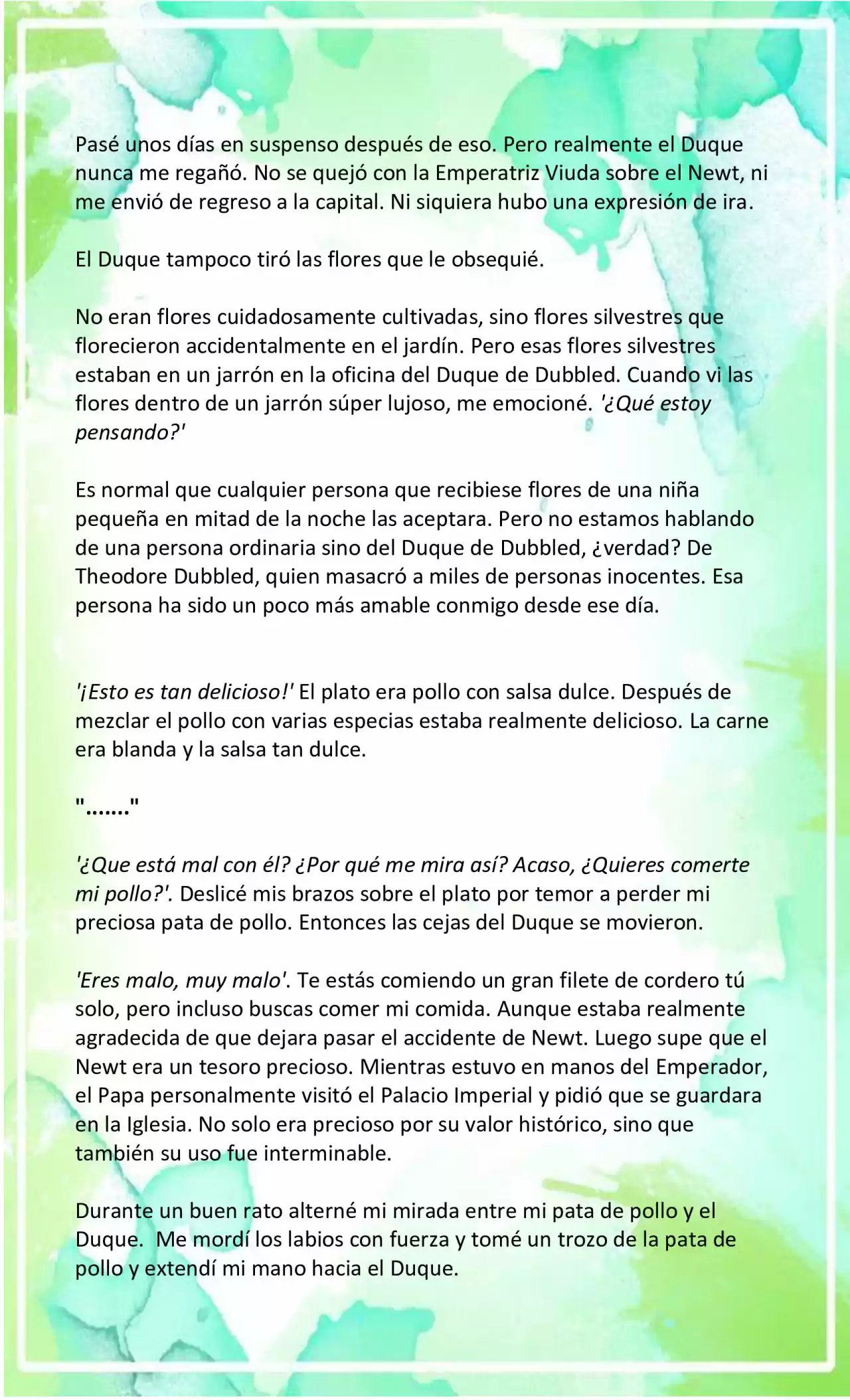 Pasé unos días en suspenso después de eso. Pero realmente el Duque nunca me regañó. No se quejó con la Emperatriz Viuda sobre el Newt, ni me envió de regreso a la capital. Ni siquiera hubo una expresión de ira.

El Duque tampoco tiró las flores que le obsequié.

No eran flores cuidadosamente cultivadas, sino flores silvestres que florecieron accidentalmente en el jardín. Pero esas flores silvestres estaban en un jarrón en la oficina del Duque de Dubbled. Cuando vi las flores dentro de un jarrón súper lujoso, me emocioné. '¿Qué estoy pensando?'

Es normal que cualquier persona que recibiese flores de una niña pequeña en mitad de la noche las aceptara. Pero no estamos hablando de una persona ordinaria sino del Duque de Dubbled, ¿verdad? De Theodore Dubbled, quien masacró a miles de personas inocentes. Esa persona ha sido un poco más amable conmigo desde ese día.

'¡Esto es tan delicioso!' El plato era pollo con salsa dulce. Después de mezclar el pollo con varias especias estaba realmente delicioso. La carne era blanda y la salsa tan dulce.

"......."

'¿Que está mal con él? ¿Por qué me mira así? Acaso, ¿Quieres comerte mi pollo?'. Deslicé mis brazos sobre el plato por temor a perder mi preciosa pata de pollo. Entonces las cejas del Duque se movieron.

'Eres malo, muy malo'. Te estás comiendo un gran filete de cordero tú solo, pero incluso buscas comer mi comida. Aunque estaba realmente agradecida de que dejara pasar el accidente de Newt. Luego supe que el Newt era un tesoro precioso. Mientras estuvo en manos del Emperador, el Papa personalmente visitó el Palacio Imperial y pidió que se guardara en la Iglesia. No solo era precioso por su valor histórico, sino que también su uso fue interminable.

Durante un buen rato alterné mi mirada entre mi pata de pollo y el Duque. Me mordí los labios con fuerza y tomé un trozo de la pata de pollo y extendí mi mano hacia el Duque.